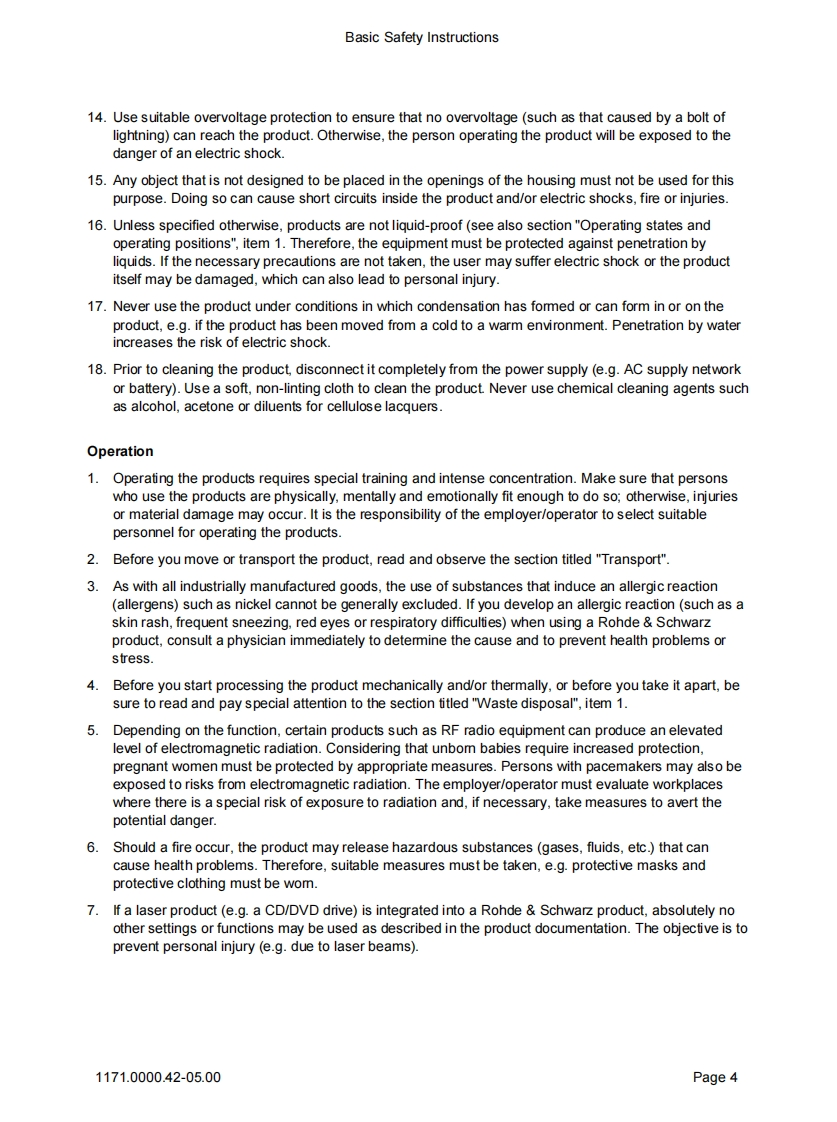 Basic Safety Instructions

14. Use suitable overvoltage protection to ensure that no overvoltage (such as that caused by a bolt of lightning) can reach the product. Otherwise, the person operating the product will be exposed to the danger of an electric shock.

15. Any object that is not designed to be placed in the openings of the housing must not be used for this purpose. Doing so can cause short circuits inside the product and/or electric shocks, fire or injuries.

16. Unless specified otherwise, products are not liquid-proof (see also section "Operating states and operating positions", item 1. Therefore, the equipment must be protected against penetration by liquids. If the necessary precautions are not taken, the user may suffer electric shock or the product itself may be damaged, which can also lead to personal injury.

17. Never use the product under conditions in which condensation has formed or can form in or on the product, e.g. if the product has been moved from a cold to a warm environment. Penetration by water increases the risk of electric shock.

18. Prior to cleaning the product, disconnect it completely from the power supply (e.g. AC supply network or battery). Use a soft, non-linting cloth to clean the product. Never use chemical cleaning agents such as alcohol, acetone or diluents for cellulose lacquers.

Operation

1. Operating the products requires special training and intense concentration. Make sure that persons who use the products are physically, mentally and emotionally fit enough to do so; otherwise, injuries or material damage may occur. It is the responsibility of the employer/operator to select suitable personnel for operating the products.

2. Before you move or transport the product, read and observe the section titled "Transport".

3. As with all industrially manufactured goods, the use of substances that induce an allergic reaction (allergens) such as nickel cannot be generally excluded. If you develop an allergic reaction (such as a skin rash, frequent sneezing, red eyes or respiratory difficulties) when using a Rohde & Schwarz product, consult a physician immediately to determine the cause and to prevent health problems or stress.

4. Before you start processing the product mechanically and/or thermally, or before you take it apart, be sure to read and pay special attention to the section titled "Waste disposal", item 1.

5. Depending on the function, certain products such as RF radio equipment can produce an elevated level of electromagnetic radiation. Considering that unborn babies require increased protection, pregnant women must be protected by appropriate measures. Persons with pacemakers may also be exposed to risks from electromagnetic radiation. The employer/operator must evaluate workplaces where there is a special risk of exposure to radiation and, if necessary, take measures to avert the potential danger.

6. Should a fire occur, the product may release hazardous substances (gases, fluids, etc.) that can cause health problems. Therefore, suitable measures must be taken, e.g. protective masks and protective clothing must be worn.

7. If a laser product (e.g. a CD/DVD drive) is integrated into a Rohde & Schwarz product, absolutely no other settings or functions may be used as described in the product documentation. The objective is to prevent personal injury (e.g. due to laser beams).

1171.0000.42-05.00

Page 4